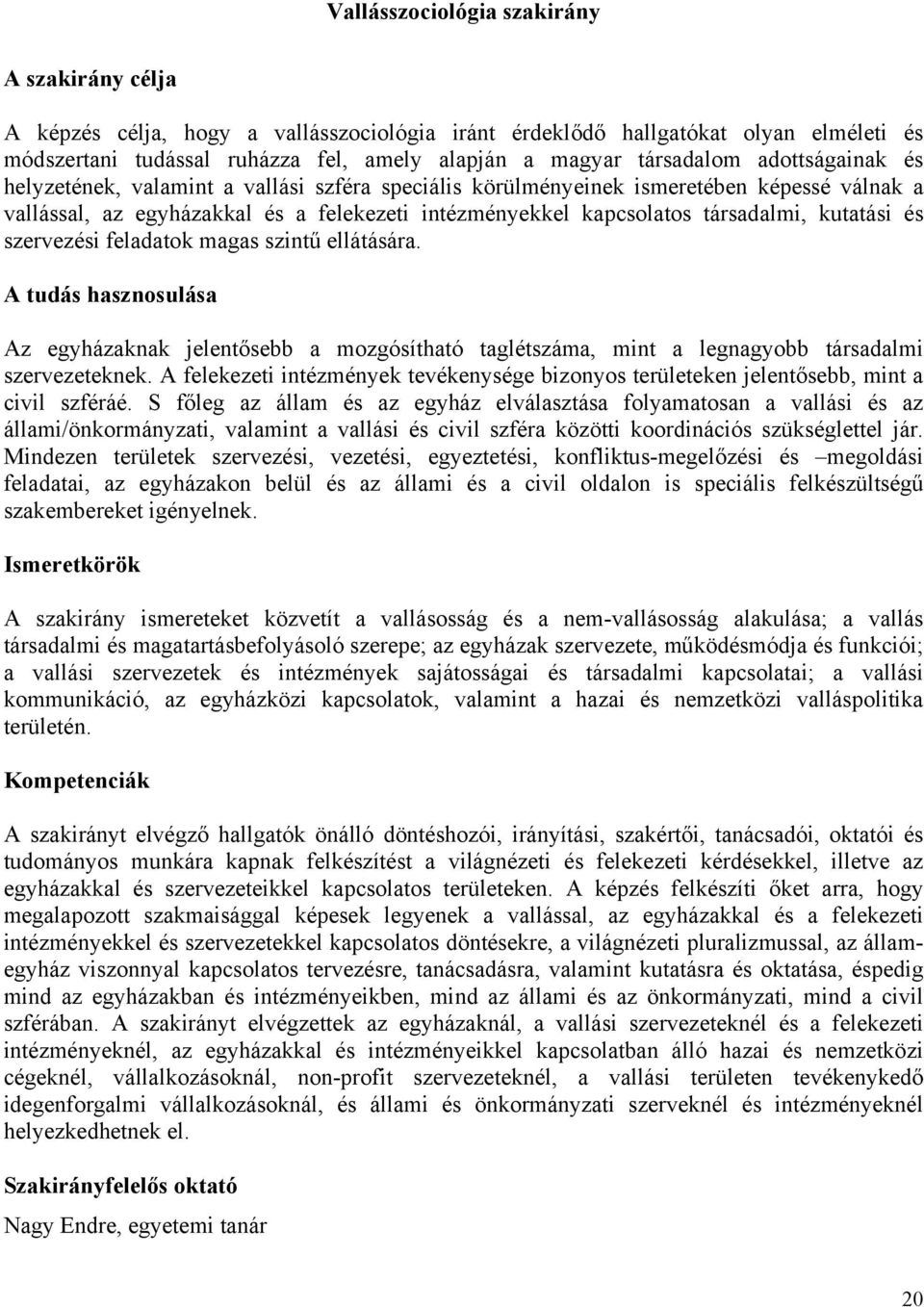 Vallásszociológia szakirány

A szakirány célja

A képzés célja, hogy a vallásszociológia iránt érdeklődő hallgatókat olyan elméleti és módszertani tudással ruházza fel, amely alapján a magyar társadalom adottságainak és helyzetének, valamint a vallási szféra speciális körülményeinek ismeretében képessé válnak a vallással, az egyházakkal és a felekezeti intézményekkel kapcsolatos társadalmi, kutatási és szervezési feladatok magas szintű ellátására.

A tudás hasznosulása

Az egyházaknak jelentősebb a mozgósítható taglétszáma, mint a legnagyobb társadalmi szervezeteknek. A felekezeti intézmények tevékenysége bizonyos területeken jelentősebb, mint a civil szféráé. S főleg az állam és az egyház elválasztása folyamatosan a vallási és az állami/önkormányzati, valamint a vallási és civil szféra közötti koordinációs szükséglettel jár. Mindezen területek szervezési, vezetési, egyeztetési, konfliktus-megelőzési és –megoldási feladatai, az egyházakon belül és az állami és a civil oldalon is speciális felkészültségű szakembereket igényelnek.

Ismeretkörök

A szakirány ismereteket közvetít a vallásosság és a nem-vallásosság alakulása; a vallás társadalmi és magatartásbefolyásoló szerepe; az egyházak szervezete, működésmódja és funkciói; a vallási szervezetek és intézmények sajátosságai és társadalmi kapcsolatai; a vallási kommunikáció, az egyházközi kapcsolatok, valamint a hazai és nemzetközi valláspolitika területén.

Kompetenciák

A szakirányt elvégző hallgatók önálló döntéshozói, irányítási, szakértői, tanácsadói, oktatói és tudományos munkára kapnak felkészítést a világnézeti és felekezeti kérdésekkel, illetve az egyházakkal és szervezeteikkel kapcsolatos területeken. A képzés felkészíti őket arra, hogy megalapozott szakmaisággal képesek legyenek a vallással, az egyházakkal és a felekezeti intézményekkel és szervezetekkel kapcsolatos döntésekre, a világnézeti pluralizmussal, az állam-egyház viszonnyal kapcsolatos tervezésre, tanácsadásra, valamint kutatásra és oktatása, éspedig mind az egyházakban és intézményeikben, mind az állami és az önkormányzati, mind a civil szférában. A szakirányt elvégzettek az egyházaknál, a vallási szervezeteknél és a felekezeti intézményeknél, az egyházakkal és intézményeikkel kapcsolatban álló hazai és nemzetközi cégeknél, vállalkozásoknál, non-profit szervezeteknél, a vallási területen tevékenykedő idegenforgalmi vállalkozásoknál, és állami és önkormányzati szerveknél és intézményeknél helyezkedhetnek el.

Szakirányfelelős oktató

Nagy Endre, egyetemi tanár

20